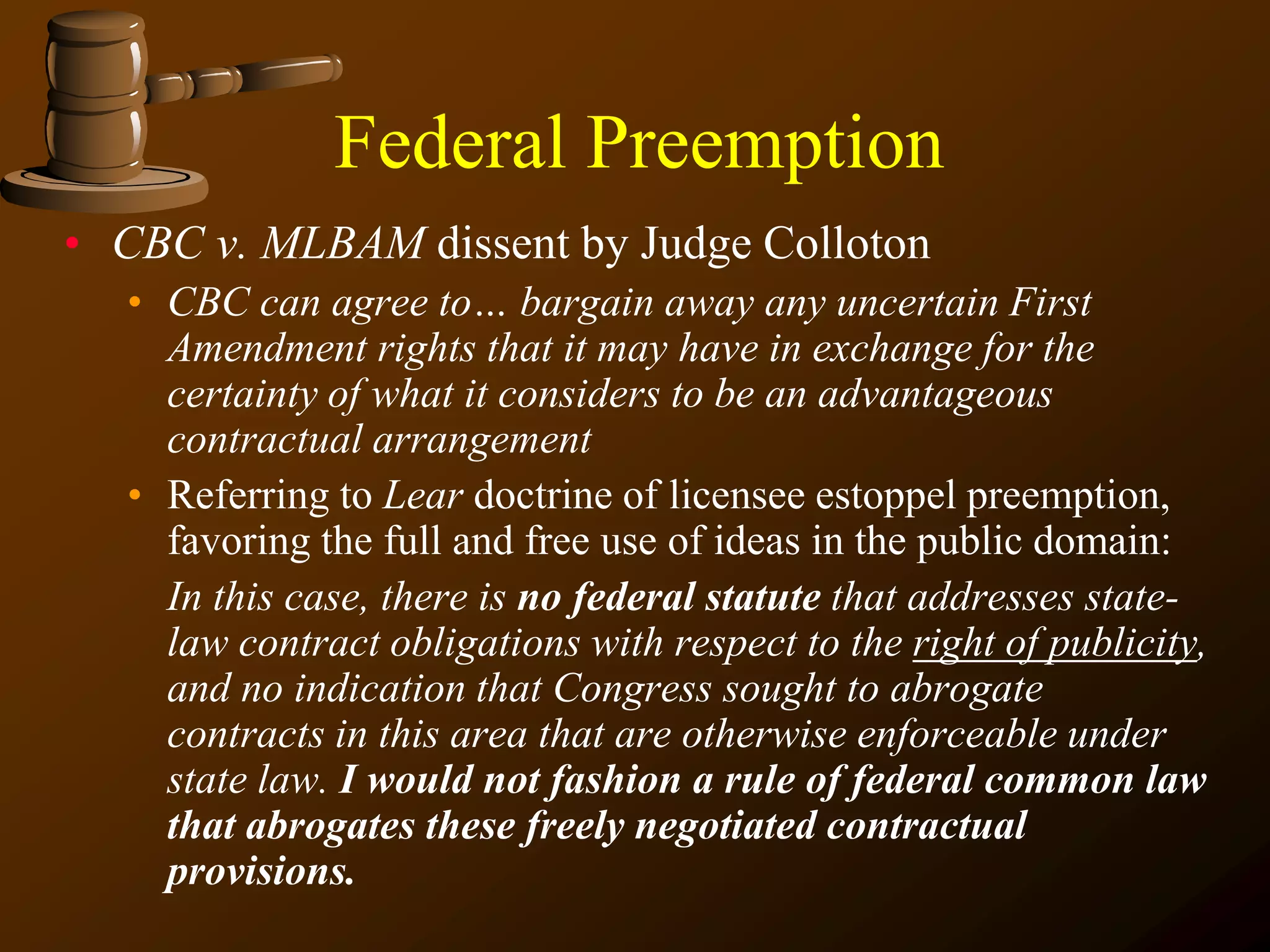 Federal Preemption

• CBC v. MLBAM dissent by Judge Colloton

• CBC can agree to… bargain away any uncertain First Amendment rights that it may have in exchange for the certainty of what it considers to be an advantageous contractual arrangement

• Referring to Lear doctrine of licensee estoppel preemption, favoring the full and free use of ideas in the public domain:

In this case, there is no federal statute that addresses state-law contract obligations with respect to the right of publicity, and no indication that Congress sought to abrogate contracts in this area that are otherwise enforceable under state law. I would not fashion a rule of federal common law that abrogates these freely negotiated contractual provisions.